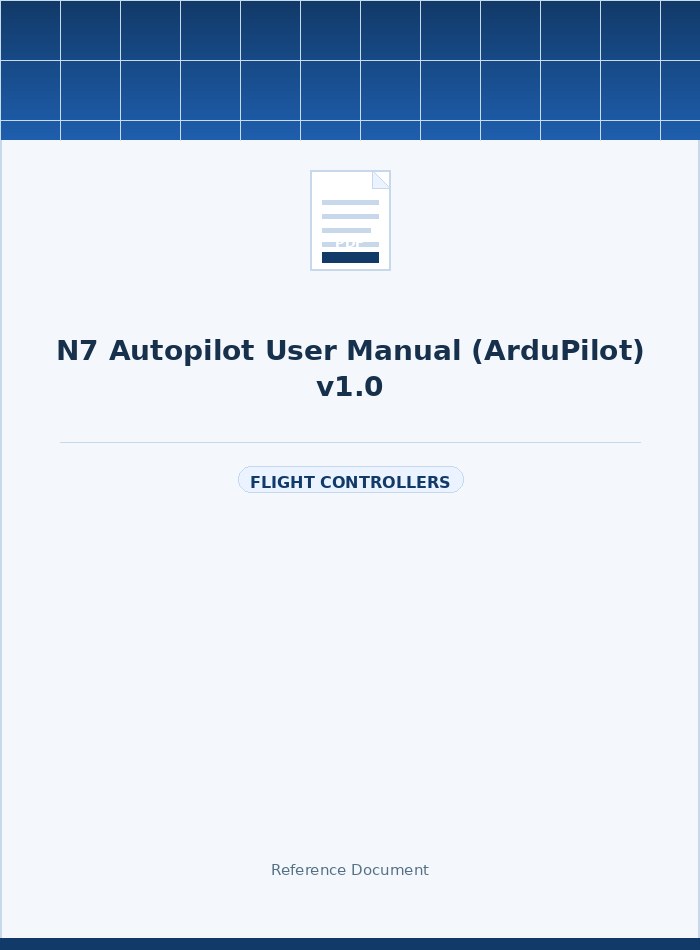 N7 Autopilot User Manual (ArduPilot) v1.0

FLIGHT CONTROLLERS

Reference Document